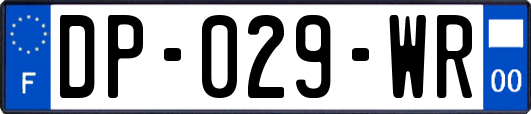 F

DP-029-WR

00